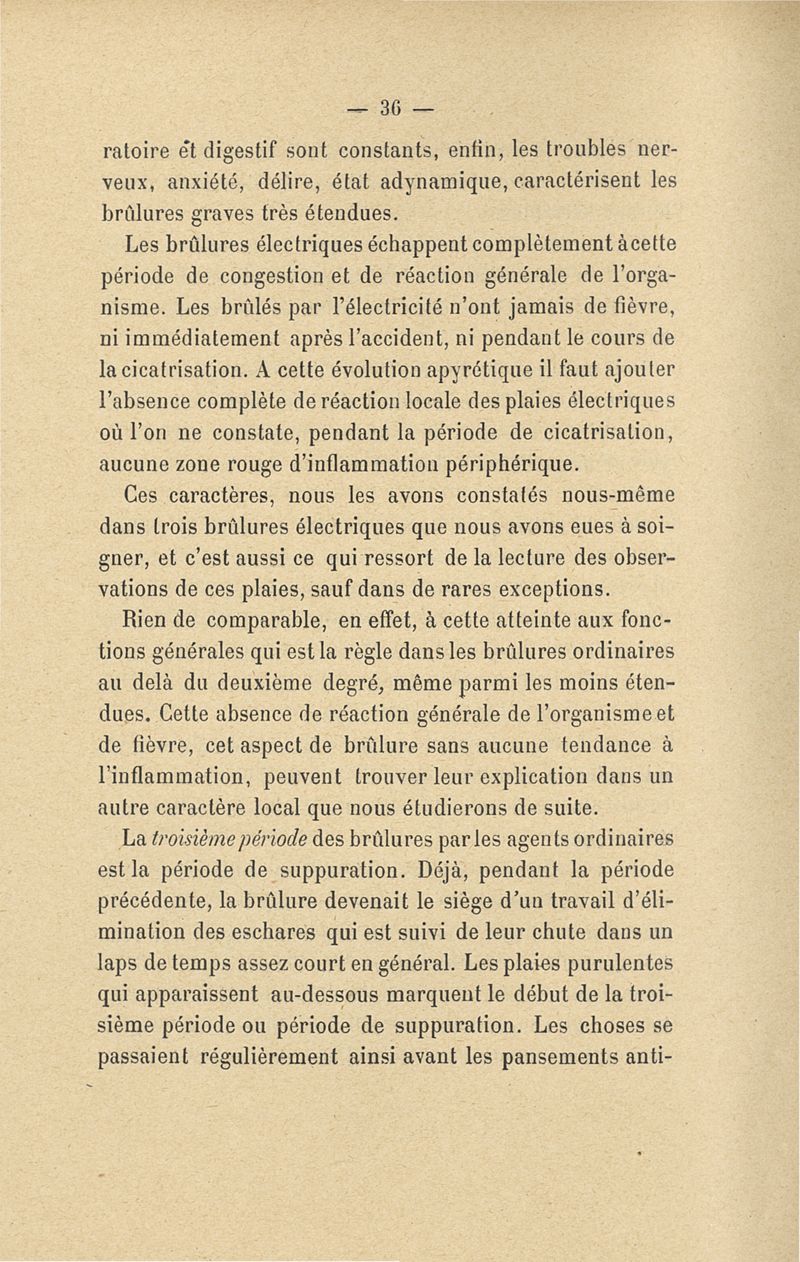 — 36 —

ratoire et digestif sont constants, enfin, les troubles nerveux, anxiété, délire, état adynamique, caractérisent les brûlures graves très étendues.

Les brûlures électriques échappent complètement à cette période de congestion et de réaction générale de l'organisme. Les brûlés par l'électricité n'ont jamais de fièvre, ni immédiatement après l'accident, ni pendant le cours de la cicatrisation. A cette évolution apyrétique il faut ajouter l'absence complète de réaction locale des plaies électriques où l'on ne constate, pendant la période de cicatrisation, aucune zone rouge d'inflammation périphérique.

Ces caractères, nous les avons constatés nous-même dans trois brûlures électriques que nous avons eues à soigner, et c'est aussi ce qui ressort de la lecture des observations de ces plaies, sauf dans de rares exceptions.

Rien de comparable, en effet, à cette atteinte aux fonctions générales qui est la règle dans les brûlures ordinaires au delà du deuxième degré, même parmi les moins étendues. Cette absence de réaction générale de l'organisme et de fièvre, cet aspect de brûlure sans aucune tendance à l'inflammation, peuvent trouver leur explication dans un autre caractère local que nous étudierons de suite.

La troisième période des brûlures par les agents ordinaires est la période de suppuration. Déjà, pendant la période précédente, la brûlure devenait le siège d'un travail d'élimination des eschares qui est suivi de leur chute dans un laps de temps assez court en général. Les plaies purulentes qui apparaissent au-dessous marquent le début de la troisième période ou période de suppuration. Les choses se passaient régulièrement ainsi avant les pansements anti-